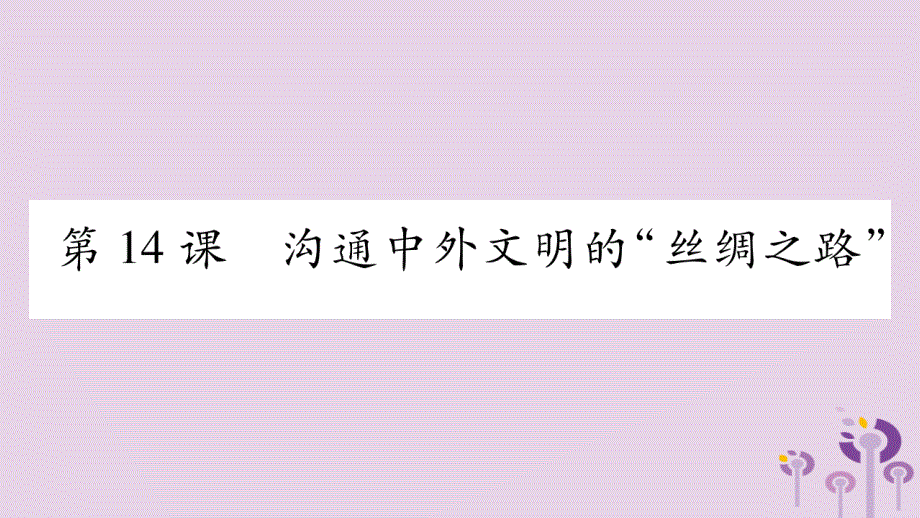 第 14 课　沟通中外文明的“丝绸之路”